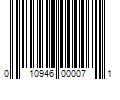 0 10946 00007 1